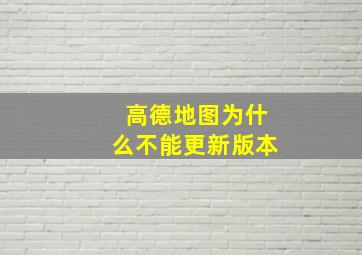 高德地图为什么不能更新版本